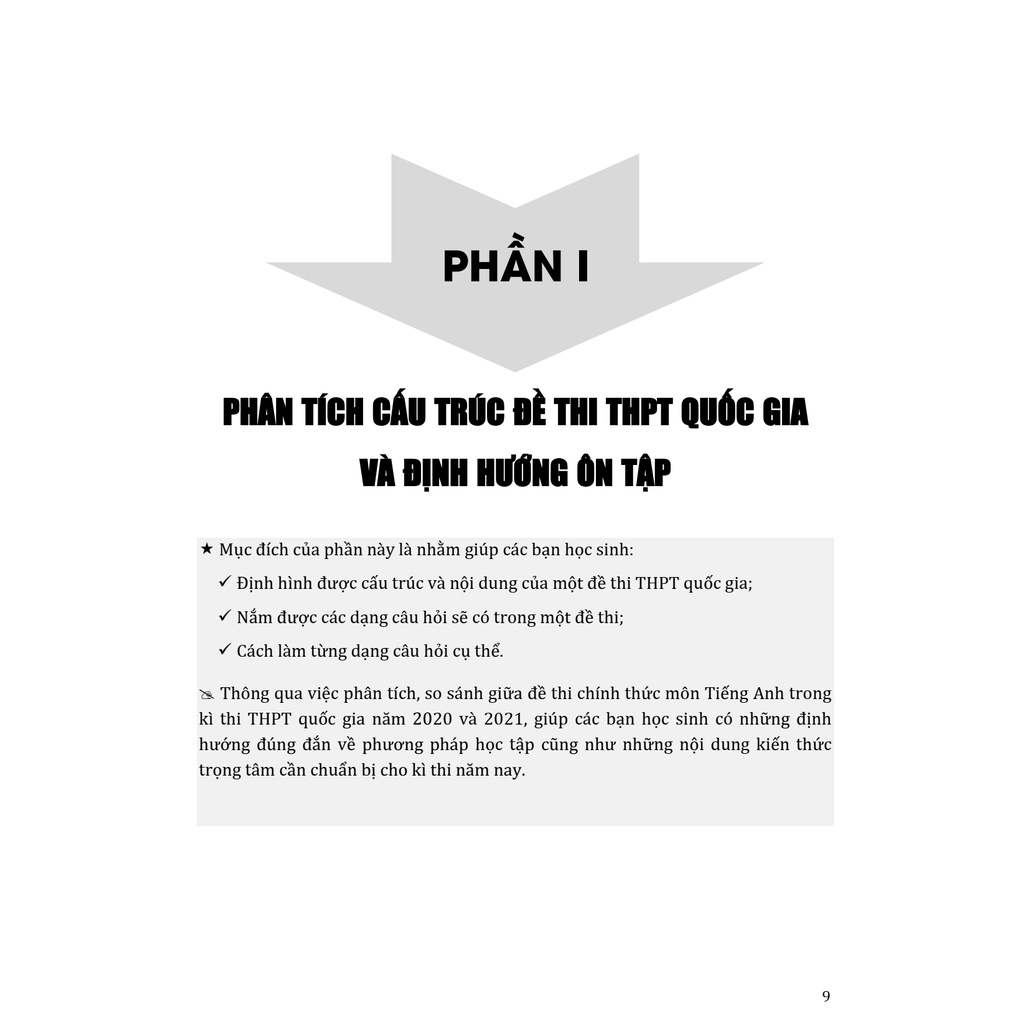 PHẦN I

PHÂN TÍCH CẤU TRÚC ĐỀ THI THPT QUỐC GIA

VÀ ĐỊNH HƯỚNG ÔN TẬP

★ Mục đích của phần này là nhằm giúp các bạn học sinh:

✓ Định hình được cấu trúc và nội dung của một đề thi THPT quốc gia;

✓ Nắm được các dạng câu hỏi sẽ có trong một đề thi;

✓ Cách làm từng dạng câu hỏi cụ thể.

✍ Thông qua việc phân tích, so sánh giữa đề thi chính thức môn Tiếng Anh trong kì thi THPT quốc gia năm 2020 và 2021, giúp các bạn học sinh có những định hướng đúng đắn về phương pháp học tập cũng như những nội dung kiến thức trọng tâm cần chuẩn bị cho kì thi năm nay.

9